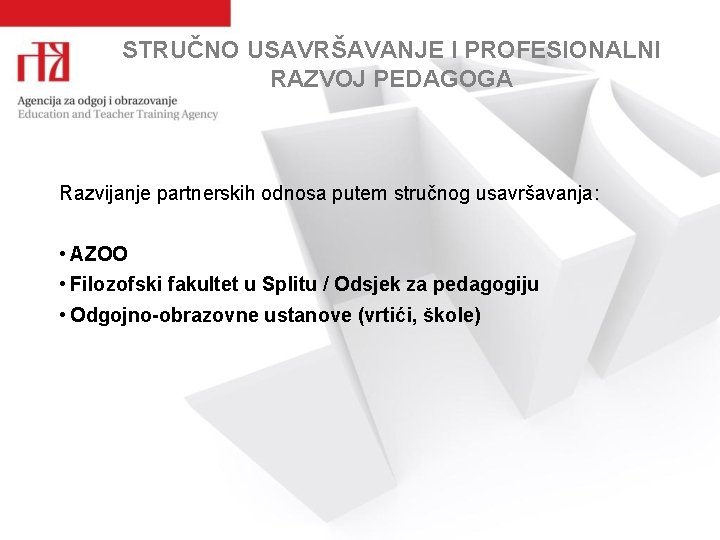 STRUČNO USAVRŠAVANJE I PROFESIONALNI RAZVOJ PEDAGOGA

Agencija za odgoj i obrazovanje
Education and Teacher Training Agency

Razvijanje partnerskih odnosa putem stručnog usavršavanja:

• AZOO
• Filozofski fakultet u Splitu / Odsjek za pedagogiju
• Odgojno-obrazovne ustanove (vrtići, škole)